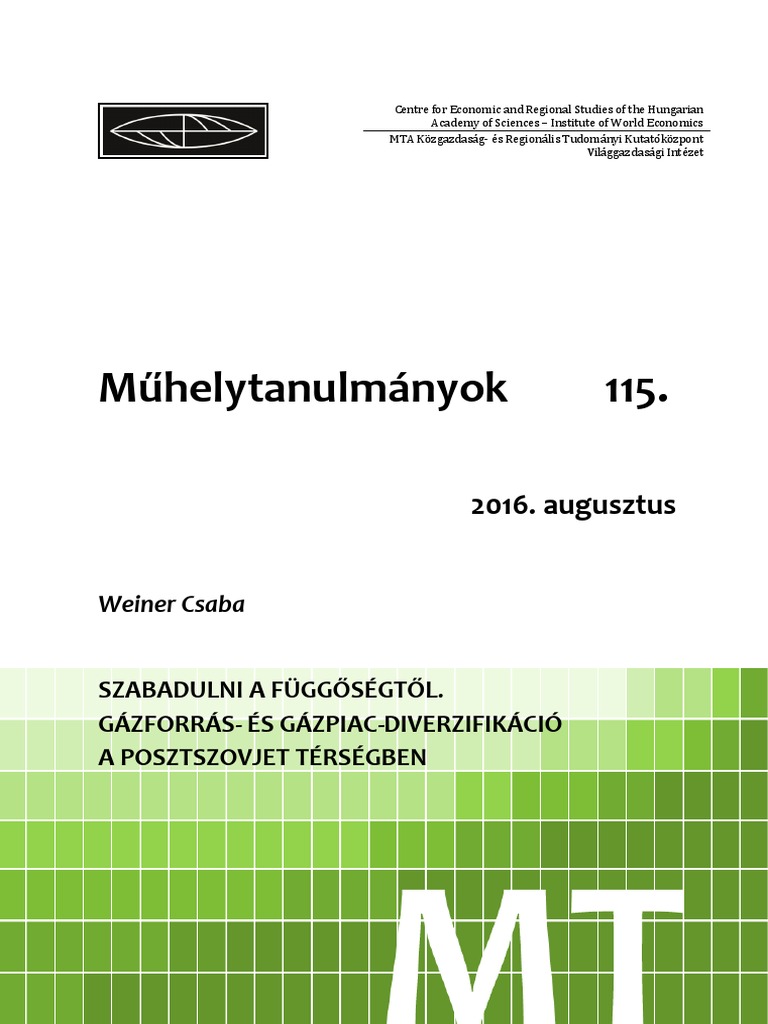 Centre for Economic and Regional Studies of the Hungarian Academy of Sciences – Institute of World Economics
MTA Közgazdaság- és Regionális Tudományi Kutatóközpont Világgazdasági Intézet

Műhelytanulmányok 115.

2016. augusztus

Weiner Csaba

SZABADULNI A FÜGGŐSÉGTŐL.
GÁZFORRÁS- ÉS GÁZPIAC-DIVERZIFIKÁCIÓ
A POSZTSZOVJET TÉRSÉGBEN

MT